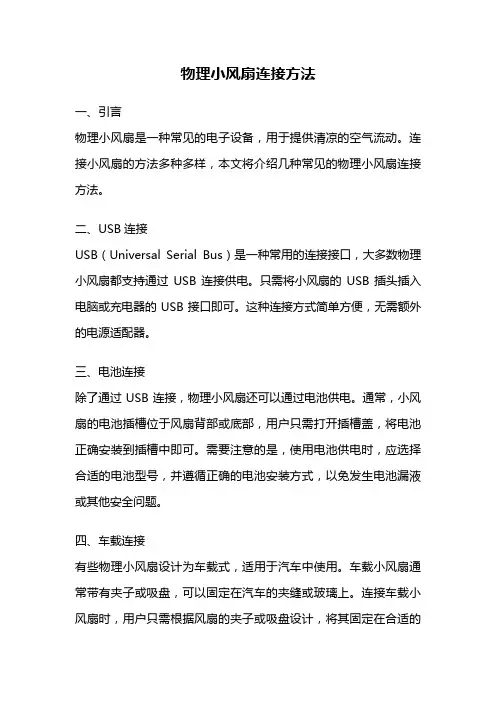 物理小风扇连接方法

一、引言

物理小风扇是一种常见的电子设备，用于提供清凉的空气流动。连接小风扇的方法多种多样，本文将介绍几种常见的物理小风扇连接方法。

二、USB 连接

USB（Universal Serial Bus）是一种常用的连接接口，大多数物理小风扇都支持通过 USB 连接供电。只需将小风扇的 USB 插头插入电脑或充电器的 USB 接口即可。这种连接方式简单方便，无需额外的电源适配器。

三、电池连接

除了通过 USB 连接，物理小风扇还可以通过电池供电。通常，小风扇的电池插槽位于风扇背部或底部，用户只需打开插槽盖，将电池正确安装到插槽中即可。需要注意的是，使用电池供电时，应选择合适的电池型号，并遵循正确的电池安装方式，以免发生电池漏液或其他安全问题。

四、车载连接

有些物理小风扇设计为车载式，适用于汽车中使用。车载小风扇通常带有夹子或吸盘，可以固定在汽车的夹缝或玻璃上。连接车载小风扇时，用户只需根据风扇的夹子或吸盘设计，将其固定在合适的